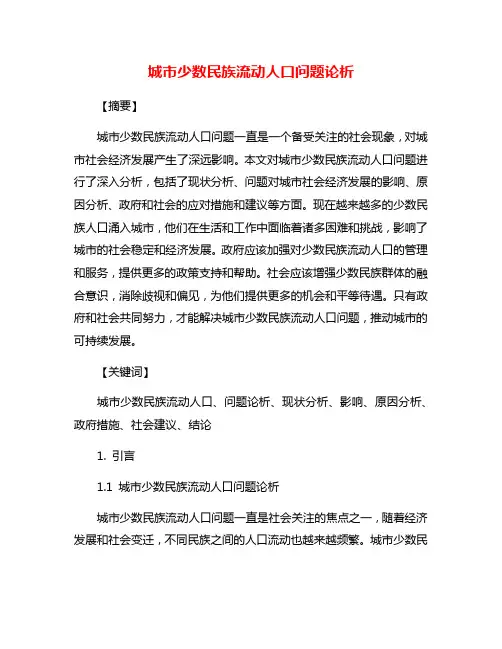 城市少数民族流动人口问题论析

【摘要】

城市少数民族流动人口问题一直是一个备受关注的社会现象，对城市社会经济发展产生了深远影响。本文对城市少数民族流动人口问题进行了深入分析，包括了现状分析、问题对城市社会经济发展的影响、原因分析、政府和社会的应对措施和建议等方面。现在越来越多的少数民族人口涌入城市，他们在生活和工作中面临着诸多困难和挑战，影响了城市的社会稳定和经济发展。政府应该加强对少数民族流动人口的管理和服务，提供更多的政策支持和帮助。社会应该增强少数民族群体的融合意识，消除歧视和偏见，为他们提供更多的机会和平等待遇。只有政府和社会共同努力，才能解决城市少数民族流动人口问题，推动城市的可持续发展。

【关键词】

城市少数民族流动人口、问题论析、现状分析、影响、原因分析、政府措施、社会建议、结论

1. 引言

1.1 城市少数民族流动人口问题论析

城市少数民族流动人口问题一直是社会关注的焦点之一，随着经济发展和社会变迁，不同民族之间的人口流动也越来越频繁。城市少数民